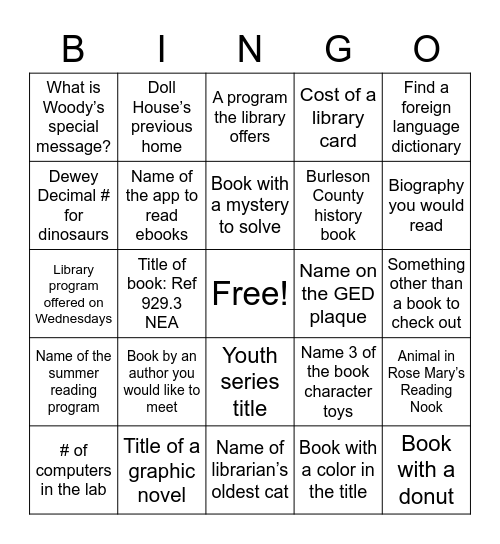 | B | I | N | G | O |
|---|---|---|---|---|
| What is Woody's special message? | Doll House's previous home | A program the library offers | Cost of a library card | Find a foreign language dictionary |
| Dewey Decimal # for dinosaurs | Name of the app to read ebooks | Book with a mystery to solve | Burleson County history book | Biography you would read |
| Library program offered on Wednesdays | Title of book: Ref 929.3 NEA | Free! | Name on the GED plaque | Something other than a book to check out |
| Name of the summer reading program | Book by an author you would like to meet | Youth series title | Name 3 of the book character toys | Animal in Rose Mary's Reading Nook |
| # of computers in the lab | Title of a graphic novel | Name of librarian's oldest cat | Book with a color in the title | Book with a donut |